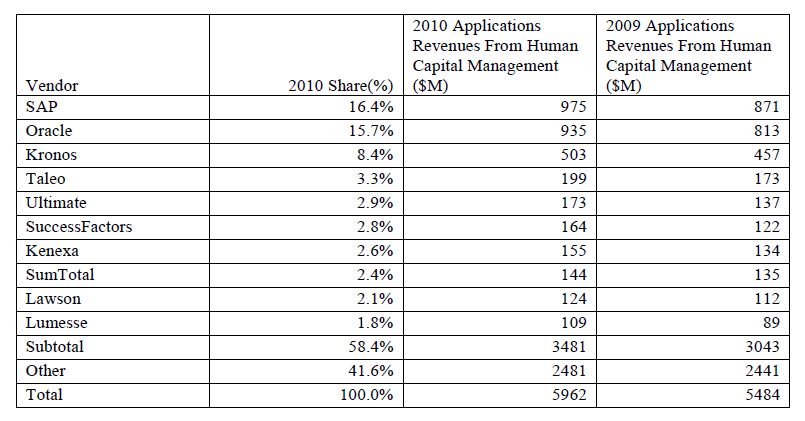 | Vendor | 2010 Share(%) | 2010 Applications Revenues From Human Capital Management ($M) | 2009 Applications Revenues From Human Capital Management ($M) |
|---|---|---|---|
| SAP | 16.4% | 975 | 871 |
| Oracle | 15.7% | 935 | 813 |
| Kronos | 8.4% | 503 | 457 |
| Taleo | 3.3% | 199 | 173 |
| Ultimate | 2.9% | 173 | 137 |
| SuccessFactors | 2.8% | 164 | 122 |
| Kenexa | 2.6% | 155 | 134 |
| SumTotal | 2.4% | 144 | 135 |
| Lawson | 2.1% | 124 | 112 |
| Lumesse | 1.8% | 109 | 89 |
| Subtotal | 58.4% | 3481 | 3043 |
| Other | 41.6% | 2481 | 2441 |
| Total | 100.0% | 5962 | 5484 |